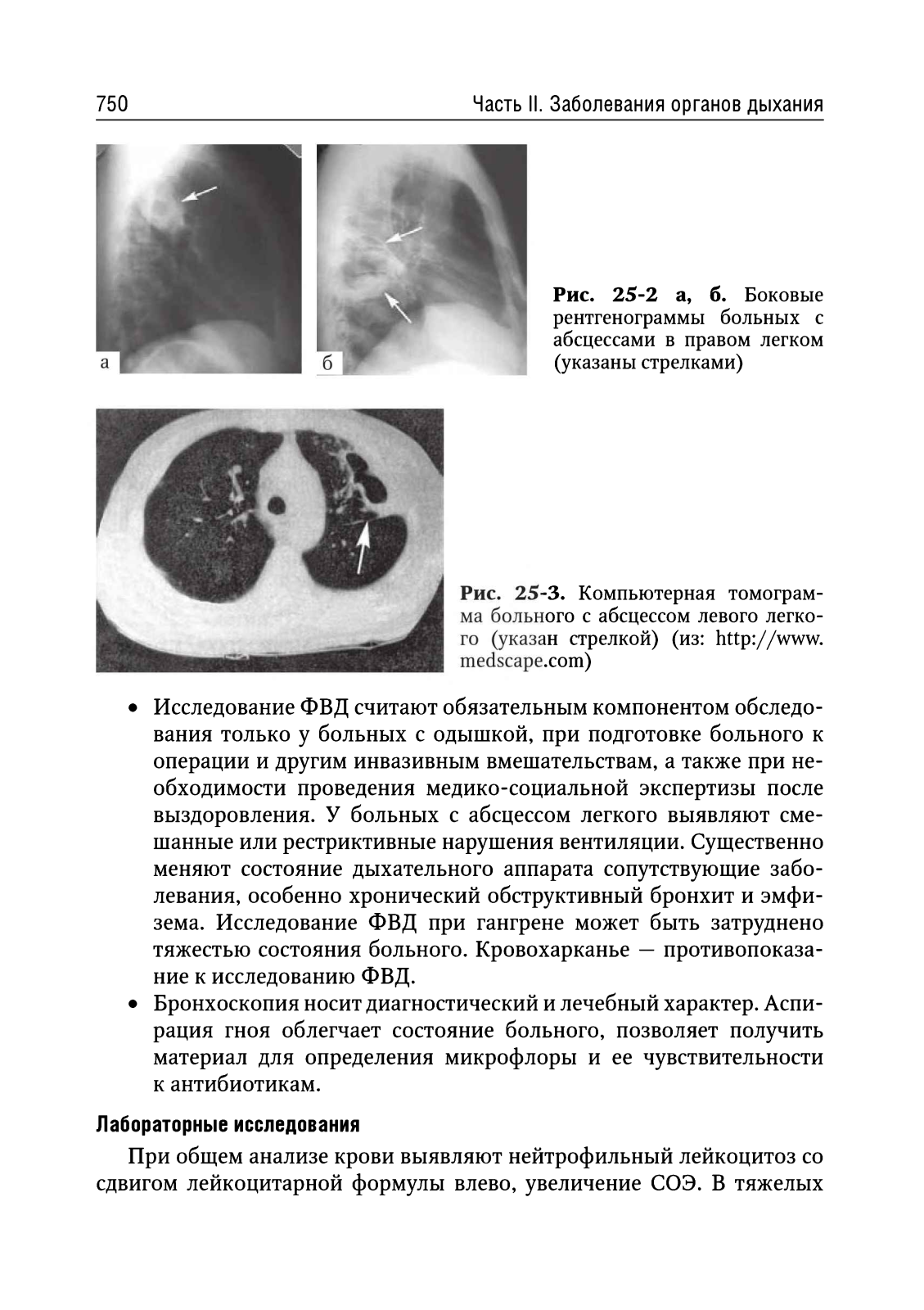 750

Часть II. Заболевания органов дыхания

а

б

Рис. 25-2 а, б. Боковые рентгенограммы больных с абсцессами в правом легком (указаны стрелками)

Рис. 25-3. Компьютерная томограмма больного с абсцессом левого легкого (указан стрелкой) (из: http://www.medscape.com)

• Исследование ФВД считают обязательным компонентом обследования только у больных с одышкой, при подготовке больного к операции и другим инвазивным вмешательствам, а также при необходимости проведения медико-социальной экспертизы после выздоровления. У больных с абсцессом легкого выявляют смешанные или рестриктивные нарушения вентиляции. Существенно меняют состояние дыхательного аппарата сопутствующие заболевания, особенно хронический обструктивный бронхит и эмфизема. Исследование ФВД при гангрене может быть затруднено тяжестью состояния больного. Кровохарканье — противопоказание к исследованию ФВД.
• Бронхоскопия носит диагностический и лечебный характер. Аспирация гноя облегчает состояние больного, позволяет получить материал для определения микрофлоры и ее чувствительности к антибиотикам.

Лабораторные исследования

При общем анализе крови выявляют нейтрофильный лейкоцитоз со сдвигом лейкоцитарной формулы влево, увеличение СОЭ. В тяжелых